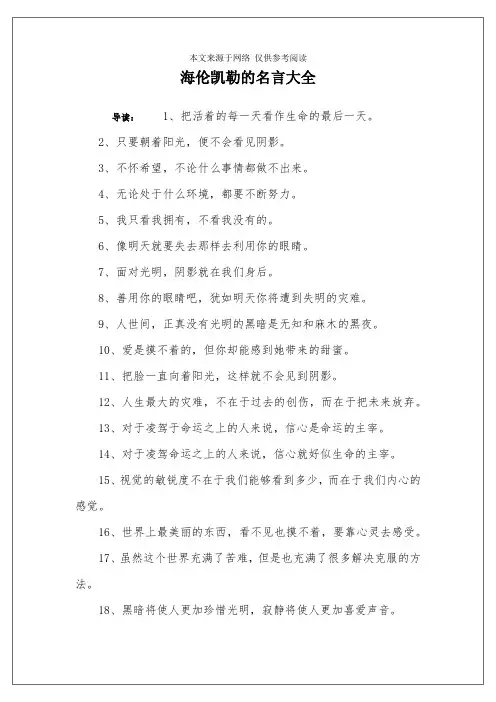 本文来源于网络 仅供参考阅读

海伦凯勒的名言大全

导读： 1、把活着的每一天看作生命的最后一天。

2、只要朝着阳光，便不会看见阴影。

3、不怀希望，不论什么事情都做不出来。

4、无论处于什么环境，都要不断努力。

5、我只看我拥有，不看我没有的。

6、像明天就要失去那样去利用你的眼睛。

7、面对光明，阴影就在我们身后。

8、善用你的眼睛吧，犹如明天你将遭到失明的灾难。

9、人世间，正真没有光明的黑暗是无知和麻木的黑夜。

10、爱是摸不着的，但你却能感到她带来的甜蜜。

11、把脸一直向着阳光，这样就不会见到阴影。

12、人生最大的灾难，不在于过去的创伤，而在于把未来放弃。

13、对于凌驾于命运之上的人来说，信心是命运的主宰。

14、对于凌驾命运之上的人来说，信心就好似生命的主宰。

15、视觉的敏锐度不在于我们能够看到多少，而在于我们内心的感觉。

16、世界上最美丽的东西，看不见也摸不着，要靠心灵去感受。

17、虽然这个世界充满了苦难，但是也充满了很多解决克服的方法。

18、黑暗将使人更加珍惜光明，寂静将使人更加喜爱声音。